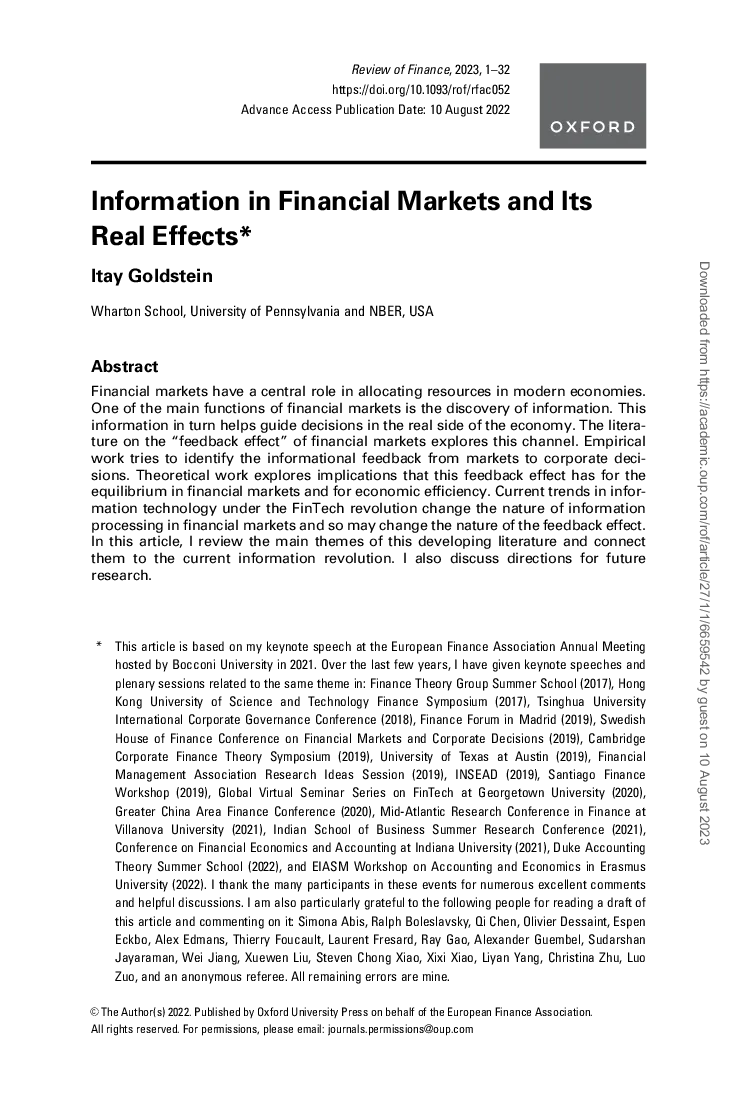 Review of Finance, 2023, 1–32
https://doi.org/10.1093/rof/rfac052
Advance Access Publication Date: 10 August 2022

OXFORD

Information in Financial Markets and Its Real Effects*

Itay Goldstein

Wharton School, University of Pennsylvania and NBER, USA

Abstract

Financial markets have a central role in allocating resources in modern economies. One of the main functions of financial markets is the discovery of information. This information in turn helps guide decisions in the real side of the economy. The literature on the "feedback effect" of financial markets explores this channel. Empirical work tries to identify the informational feedback from markets to corporate decisions. Theoretical work explores implications that this feedback effect has for the equilibrium in financial markets and for economic efficiency. Current trends in information technology under the FinTech revolution change the nature of information processing in financial markets and so may change the nature of the feedback effect. In this article, I review the main themes of this developing literature and connect them to the current information revolution. I also discuss directions for future research.

* This article is based on my keynote speech at the European Finance Association Annual Meeting hosted by Bocconi University in 2021. Over the last few years, I have given keynote speeches and plenary sessions related to the same theme in: Finance Theory Group Summer School (2017), Hong Kong University of Science and Technology Finance Symposium (2017), Tsinghua University International Corporate Governance Conference (2018), Finance Forum in Madrid (2019), Swedish House of Finance Conference on Financial Markets and Corporate Decisions (2019), Cambridge Corporate Finance Theory Symposium (2019), University of Texas at Austin (2019), Financial Management Association Research Ideas Session (2019), INSEAD (2019), Santiago Finance Workshop (2019), Global Virtual Seminar Series on FinTech at Georgetown University (2020), Greater China Area Finance Conference (2020), Mid-Atlantic Research Conference in Finance at Villanova University (2021), Indian School of Business Summer Research Conference (2021), Conference on Financial Economics and Accounting at Indiana University (2021), Duke Accounting Theory Summer School (2022), and EIASM Workshop on Accounting and Economics in Erasmus University (2022). I thank the many participants in these events for numerous excellent comments and helpful discussions. I am also particularly grateful to the following people for reading a draft of this article and commenting on it: Simona Abis, Ralph Boleslavsky, Qi Chen, Olivier Dessaint, Espen Eckbo, Alex Edmans, Thierry Foucault, Laurent Fresard, Ray Gao, Alexander Guembel, Sudarshan Jayaraman, Wei Jiang, Xuewen Liu, Steven Chong Xiao, Xixi Xiao, Liyan Yang, Christina Zhu, Luo Zuo, and an anonymous referee. All remaining errors are mine.

© The Author(s) 2022. Published by Oxford University Press on behalf of the European Finance Association.
All rights reserved. For permissions, please email: journals.permissions@oup.com

Downloaded from https://academic.oup.com/rof/article/27/1/1/6659542 by guest on 10 August 2023